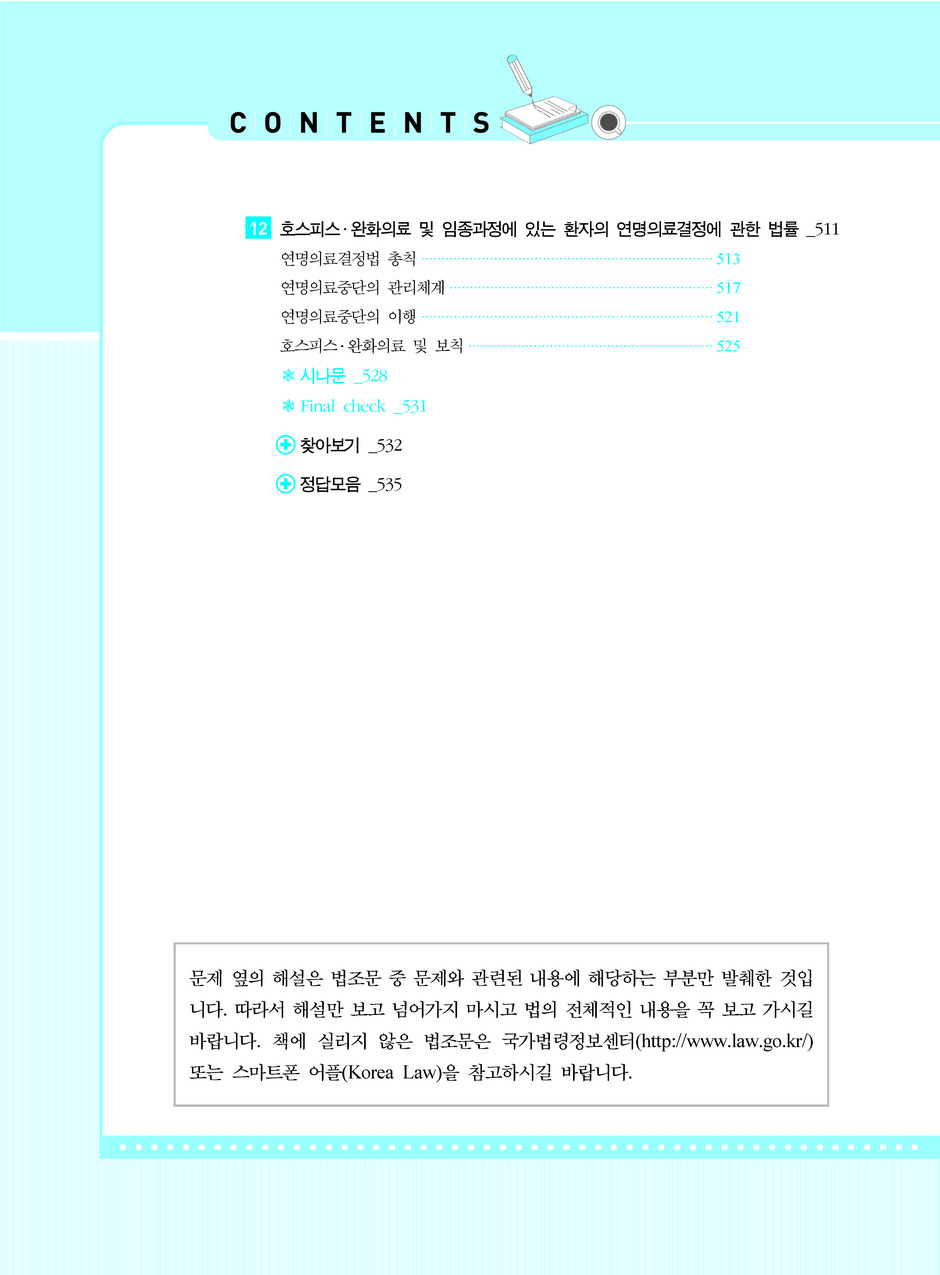 CONTENTS

12 호스피스·완화의료 및 임종과정에 있는 환자의 연명의료결정에 관한 법률 _511

연명의료결정법 총칙 513

연명의료중단의 관리체계 517

연명의료중단의 이행 521

호스피스·완화의료 및 보칙 525

❄ 시나문 _528

❄ Final check _531

찾아보기 _532

정답모음 _535

문제 옆의 해설은 법조문 중 문제와 관련된 내용에 해당하는 부분만 발췌한 것입니다. 따라서 해설만 보고 넘어가지 마시고 법의 전체적인 내용을 꼭 보고 가시길 바랍니다. 책에 실리지 않은 법조문은 국가법령정보센터(http://www.law.go.kr/) 또는 스마트폰 어플(Korea Law)을 참고하시길 바랍니다.